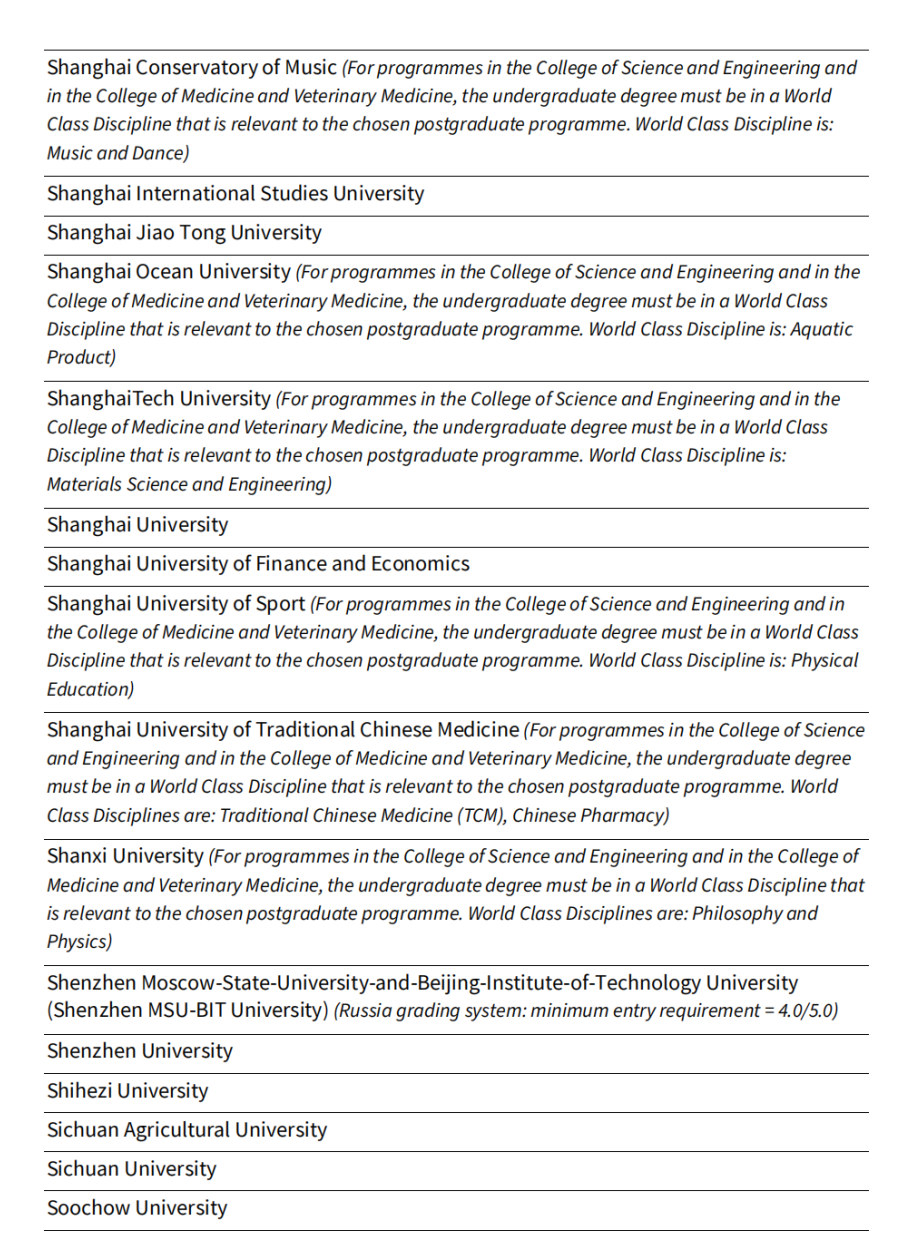 Shanghai Conservatory of Music (For programmes in the College of Science and Engineering and in the College of Medicine and Veterinary Medicine, the undergraduate degree must be in a World Class Discipline that is relevant to the chosen postgraduate programme. World Class Discipline is: Music and Dance)

Shanghai International Studies University

Shanghai Jiao Tong University

Shanghai Ocean University (For programmes in the College of Science and Engineering and in the College of Medicine and Veterinary Medicine, the undergraduate degree must be in a World Class Discipline that is relevant to the chosen postgraduate programme. World Class Discipline is: Aquatic Product)

ShanghaiTech University (For programmes in the College of Science and Engineering and in the College of Medicine and Veterinary Medicine, the undergraduate degree must be in a World Class Discipline that is relevant to the chosen postgraduate programme. World Class Discipline is: Materials Science and Engineering)

Shanghai University

Shanghai University of Finance and Economics

Shanghai University of Sport (For programmes in the College of Science and Engineering and in the College of Medicine and Veterinary Medicine, the undergraduate degree must be in a World Class Discipline that is relevant to the chosen postgraduate programme. World Class Discipline is: Physical Education)

Shanghai University of Traditional Chinese Medicine (For programmes in the College of Science and Engineering and in the College of Medicine and Veterinary Medicine, the undergraduate degree must be in a World Class Discipline that is relevant to the chosen postgraduate programme. World Class Disciplines are: Traditional Chinese Medicine (TCM), Chinese Pharmacy)

Shanxi University (For programmes in the College of Science and Engineering and in the College of Medicine and Veterinary Medicine, the undergraduate degree must be in a World Class Discipline that is relevant to the chosen postgraduate programme. World Class Disciplines are: Philosophy and Physics)

Shenzhen Moscow-State-University-and-Beijing-Institute-of-Technology University (Shenzhen MSU-BIT University) (Russia grading system: minimum entry requirement = 4.0/5.0)

Shenzhen University

Shihezi University

Sichuan Agricultural University

Sichuan University

Soochow University